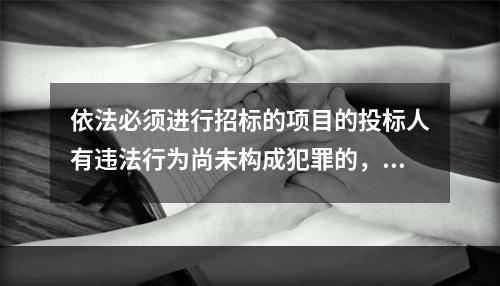 依法必须进行招标的项目的投标人有违法行为尚未构成犯罪的，...